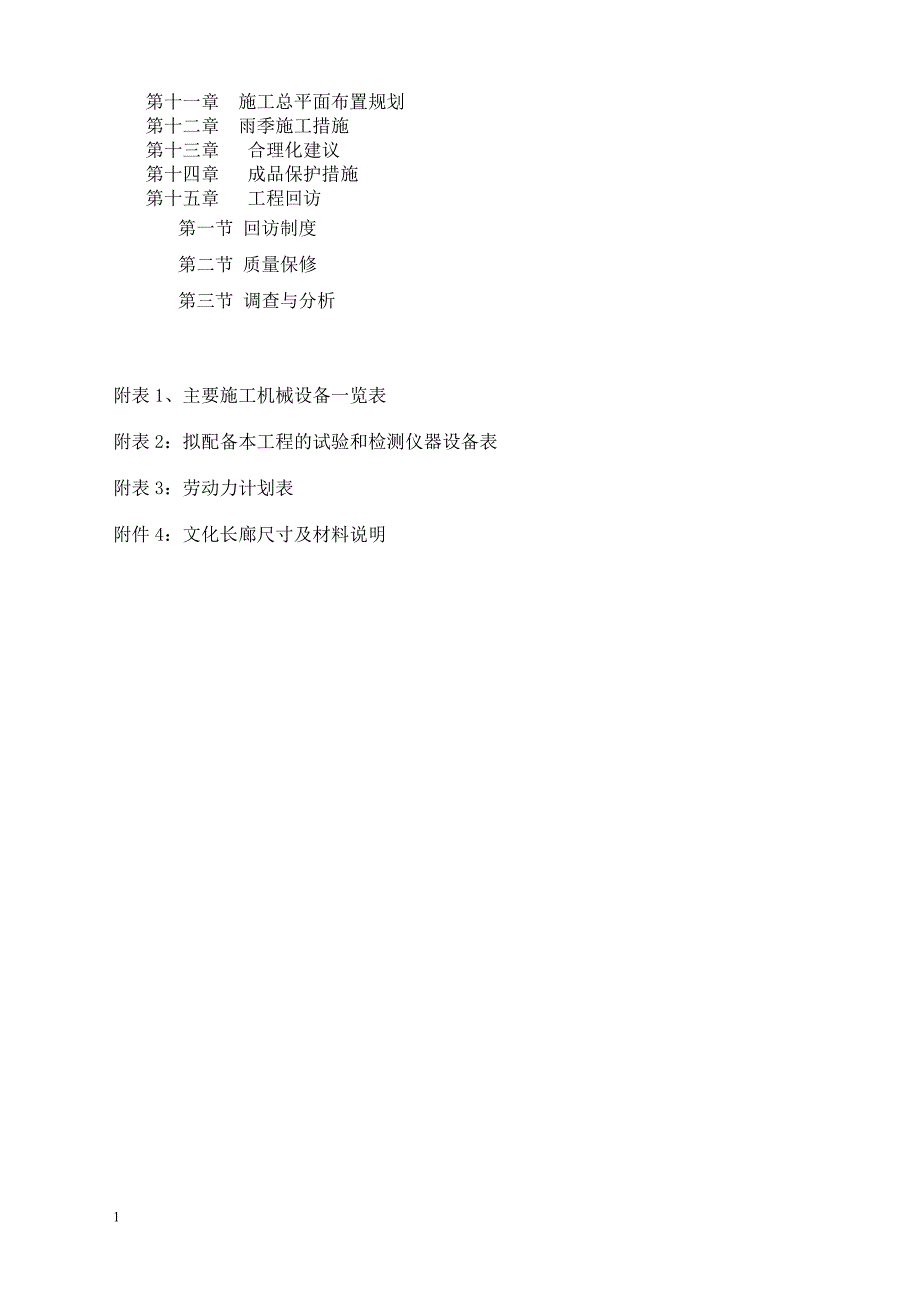 第十一章　施工总平面布置规划
第十二章　雨季施工措施
第十三章　合理化建议
第十四章　成品保护措施
第十五章　工程回访

第一节 回访制度

第二节 质量保修

第三节 调查与分析

附表 1、主要施工机械设备一览表

附表 2：拟配备本工程的试验和检测仪器设备表

附表 3：劳动力计划表

附件 4：文化长廊尺寸及材料说明

1